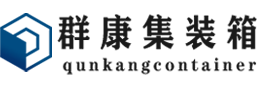 群康集装箱
qunkangcontainer